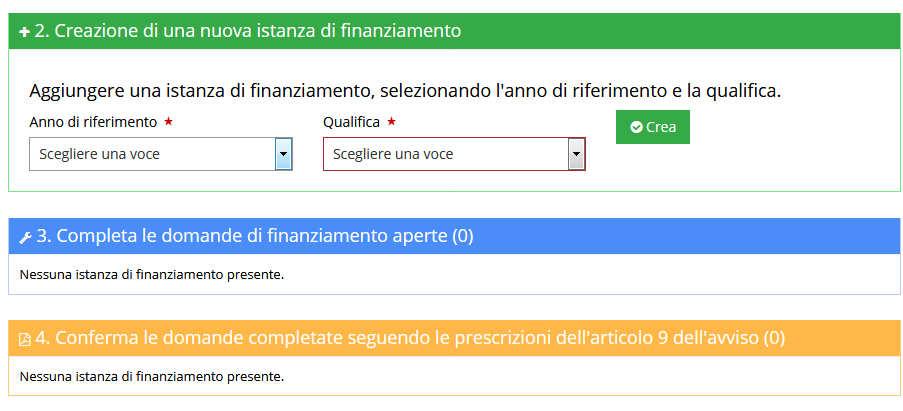 2. Creazione di una nuova istanza di finanziamento

Aggiungere una istanza di finanziamento, selezionando l'anno di riferimento e la qualifica.

Anno di riferimento *
Scegliere una voce

Qualifica *
Scegliere una voce

Crea

3. Completa le domande di finanziamento aperte (0)

Nessuna istanza di finanziamento presente.

4. Conferma le domande completate seguendo le prescrizioni dell'articolo 9 dell'avviso (0)

Nessuna istanza di finanziamento presente.